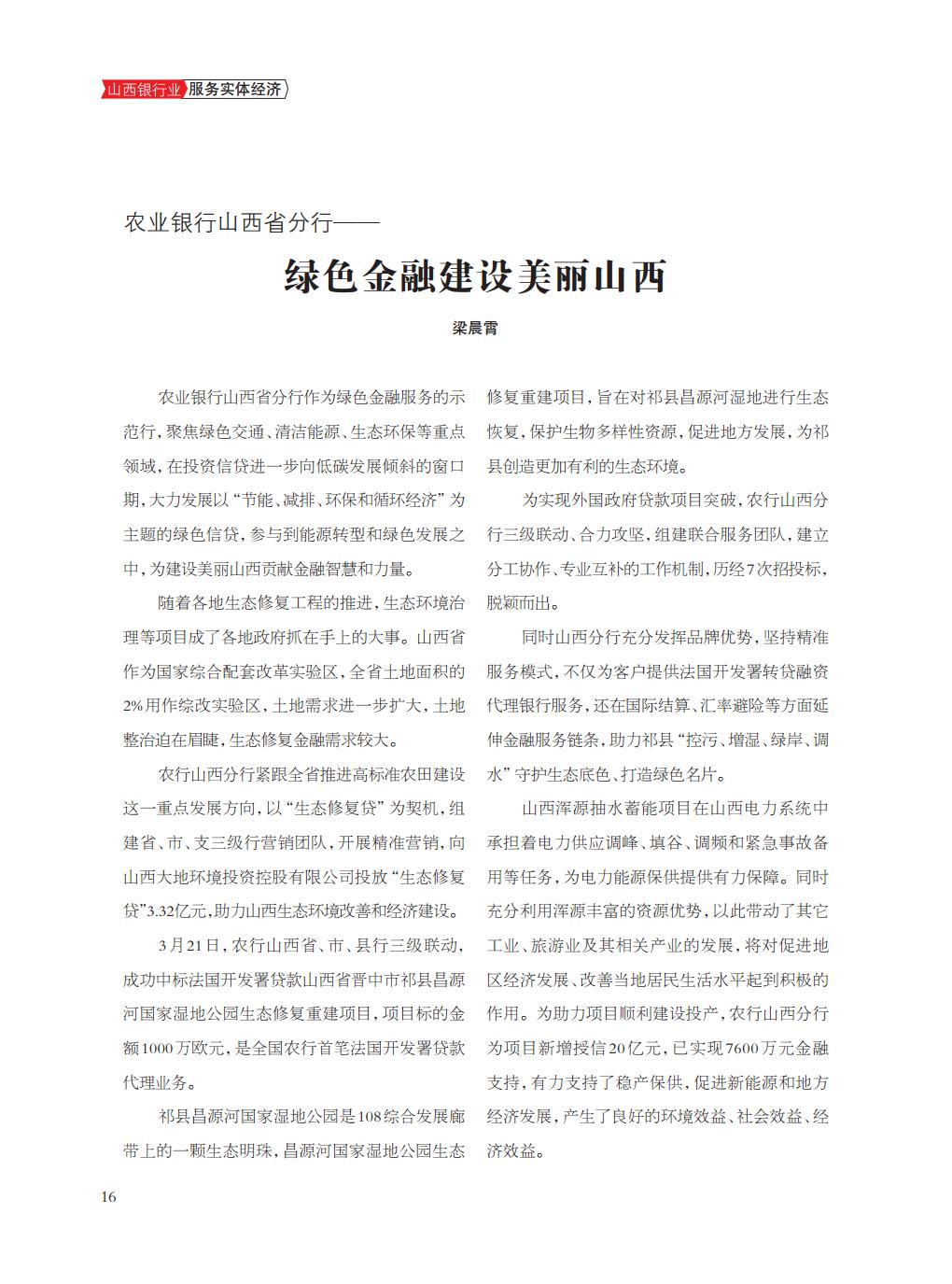 山西银行业 服务实体经济

农业银行山西省分行——

绿色金融建设美丽山西

梁晨霄

农业银行山西省分行作为绿色金融服务的示范行，聚焦绿色交通、清洁能源、生态环保等重点领域，在投资信贷进一步向低碳发展倾斜的窗口期，大力发展以“节能、减排、环保和循环经济”为主题的绿色信贷，参与到能源转型和绿色发展之中，为建设美丽山西贡献金融智慧和力量。

随着各地生态修复工程的推进，生态环境治理等项目成了各地政府抓在手上的大事。山西省作为国家综合配套改革实验区，全省土地面积的2%用作综改实验区，土地需求进一步扩大，土地整治迫在眉睫，生态修复金融需求较大。

农行山西分行紧跟全省推进高标准农田建设这一重点发展方向，以“生态修复贷”为契机，组建省、市、支三级行营销团队，开展精准营销，向山西大地环境投资控股有限公司投放“生态修复贷”3.32亿元，助力山西生态环境改善和经济建设。

3月21日，农行山西省、市、县行三级联动，成功中标法国开发署贷款山西省晋中市祁县昌源河国家湿地公园生态修复重建项目，项目标的金额1000万欧元，是全国农行首笔法国开发署贷款代理业务。

祁县昌源河国家湿地公园是108综合发展廊带上的一颗生态明珠，昌源河国家湿地公园生态修复重建项目，旨在对祁县昌源河湿地进行生态恢复，保护生物多样性资源，促进地方发展，为祁县创造更加有利的生态环境。

为实现外国政府贷款项目突破，农行山西分行三级联动、合力攻坚，组建联合服务团队，建立分工协作、专业互补的工作机制，历经7次招投标，脱颖而出。

同时山西分行充分发挥品牌优势，坚持精准服务模式，不仅为客户提供法国开发署转贷融资代理银行服务，还在国际结算、汇率避险等方面延伸金融服务链条，助力祁县“控污、增湿、绿岸、调水”守护生态底色、打造绿色名片。

山西浑源抽水蓄能项目在山西电力系统中承担着电力供应调峰、填谷、调频和紧急事故备用等任务，为电力能源保供提供有力保障。同时充分利用浑源丰富的资源优势，以此带动了其它工业、旅游业及其相关产业的发展，将对促进地区经济发展、改善当地居民生活水平起到积极的作用。为助力项目顺利建设投产，农行山西分行为项目新增授信20亿元，已实现7600万元金融支持，有力支持了稳产保供，促进新能源和地方经济发展，产生了良好的环境效益、社会效益、经济效益。

16